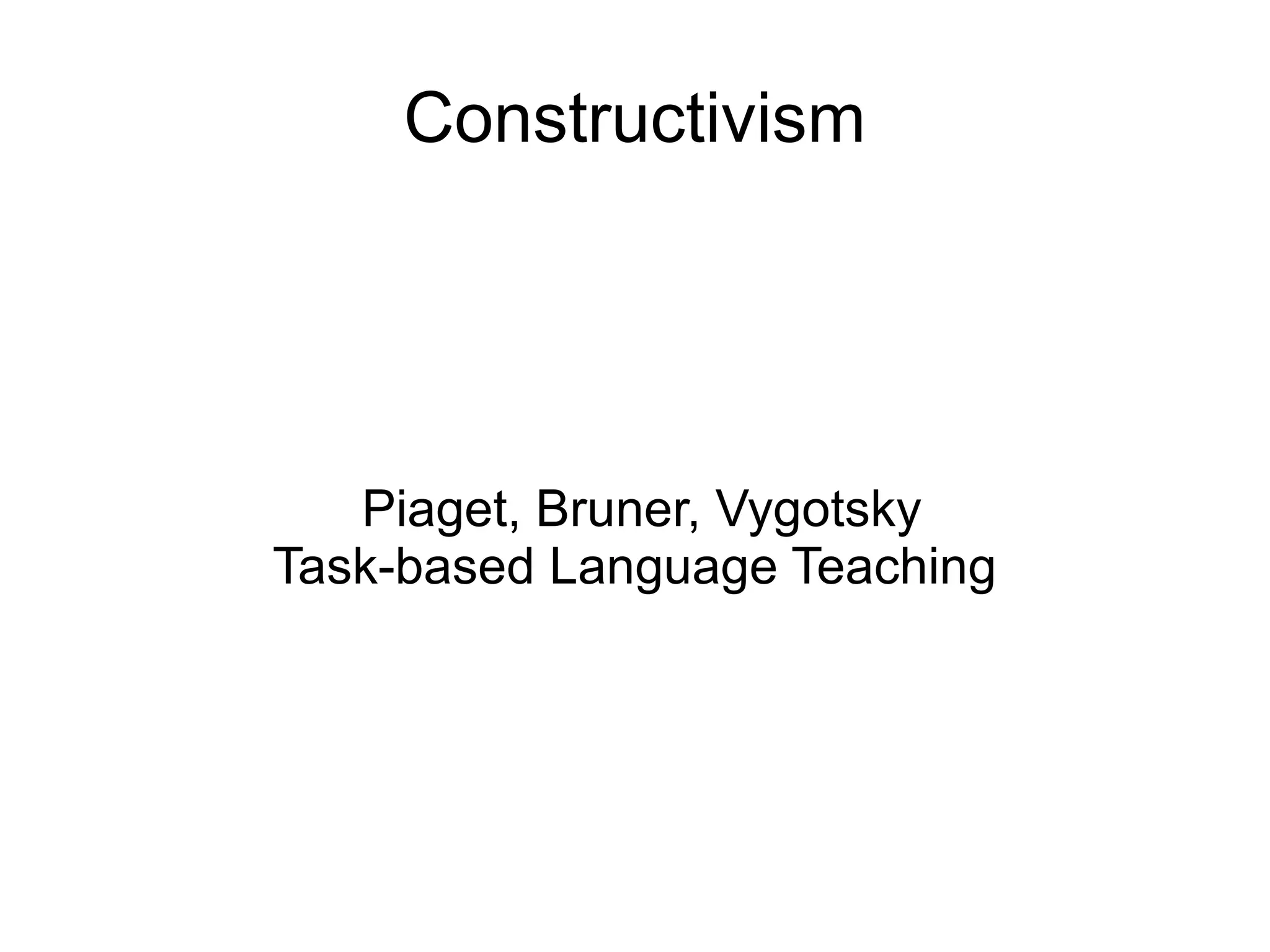 Constructivism

Piaget, Bruner, Vygotsky
Task-based Language Teaching